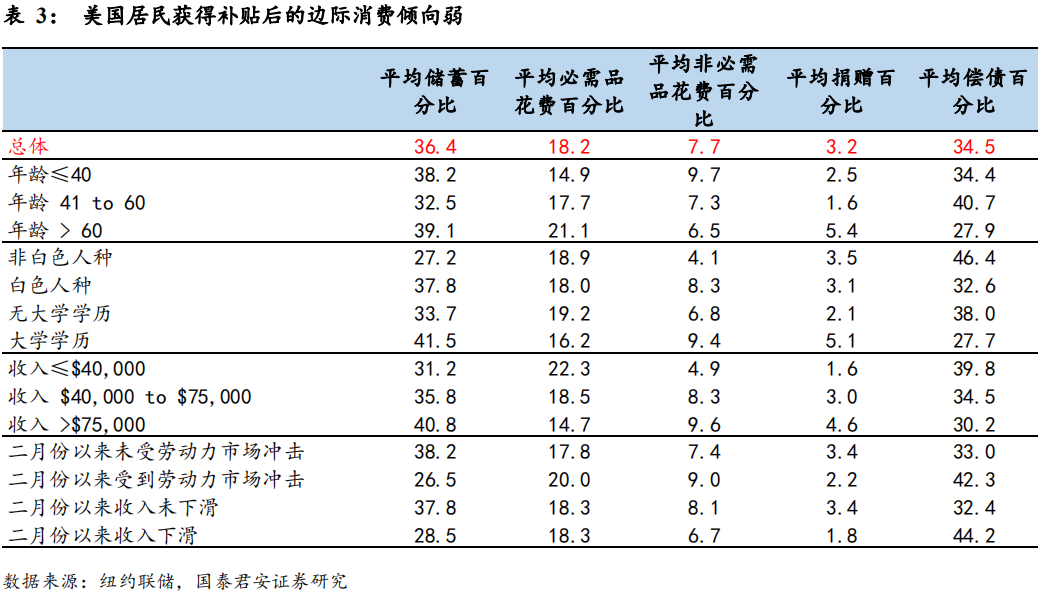 表 3： 美国居民获得补贴后的边际消费倾向弱

| | 平均储蓄百分比 | 平均必需品花费百分比 | 平均非必需品花费百分比 | 平均捐赠百分比 | 平均偿债百分比 |
|---|---|---|---|---|---|
| 总体 | 36.4 | 18.2 | 7.7 | 3.2 | 34.5 |
| 年龄≤40 | 38.2 | 14.9 | 9.7 | 2.5 | 34.4 |
| 年龄 41 to 60 | 32.5 | 17.7 | 7.3 | 1.6 | 40.7 |
| 年龄 > 60 | 39.1 | 21.1 | 6.5 | 5.4 | 27.9 |
| 非白色人种 | 27.2 | 18.9 | 4.1 | 3.5 | 46.4 |
| 白色人种 | 37.8 | 18.0 | 8.3 | 3.1 | 32.6 |
| 无大学学历 | 33.7 | 19.2 | 6.8 | 2.1 | 38.0 |
| 大学学历 | 41.5 | 16.2 | 9.4 | 5.1 | 27.7 |
| 收入≤$40,000 | 31.2 | 22.3 | 4.9 | 1.6 | 39.8 |
| 收入 $40,000 to $75,000 | 35.8 | 18.5 | 8.3 | 3.0 | 34.5 |
| 收入 >$75,000 | 40.8 | 14.7 | 9.6 | 4.6 | 30.2 |
| 二月份以来未受劳动力市场冲击 | 38.2 | 17.8 | 7.4 | 3.4 | 33.0 |
| 二月份以来受到劳动力市场冲击 | 26.5 | 20.0 | 9.0 | 2.2 | 42.3 |
| 二月份以来收入未下滑 | 37.8 | 18.3 | 8.1 | 3.4 | 32.4 |
| 二月份以来收入下滑 | 28.5 | 18.3 | 6.7 | 1.8 | 44.2 |

数据来源：纽约联储，国泰君安证券研究